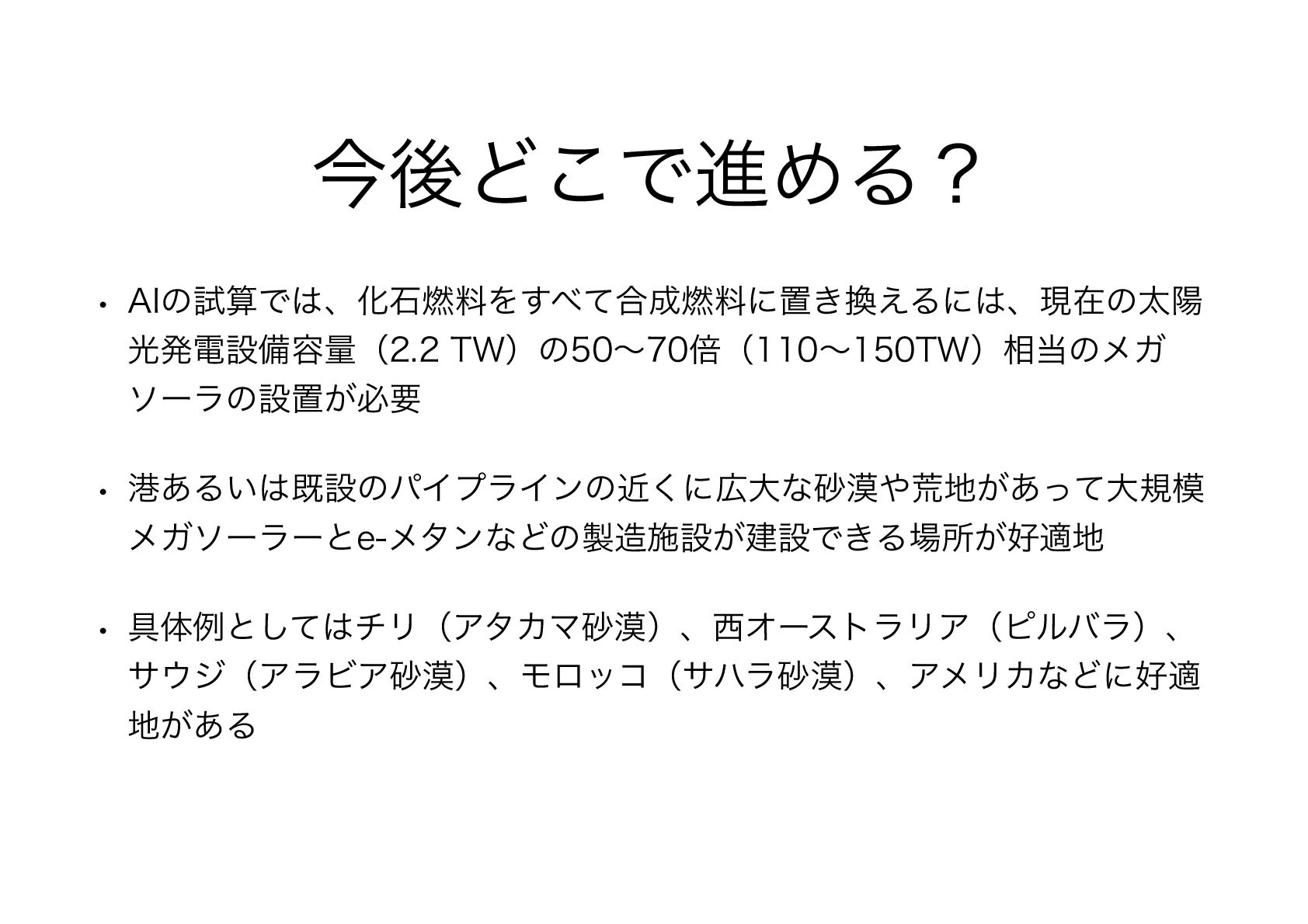 今後どこで進める？

• AIの試算では、化石燃料をすべて合成燃料に置き換えるには、現在の太陽光発電設備容量（2.2 TW）の50〜70倍（110〜150TW）相当のメガソーラの設置が必要

• 港あるいは既設のパイプラインの近くに広大な砂漠や荒地があって大規模メガソーラーとe-メタンなどの製造施設が建設できる場所が好適地

• 具体例としてはチリ（アタカマ砂漠）、西オーストラリア（ピルバラ）、サウジ（アラビア砂漠）、モロッコ（サハラ砂漠）、アメリカなどに好適地がある